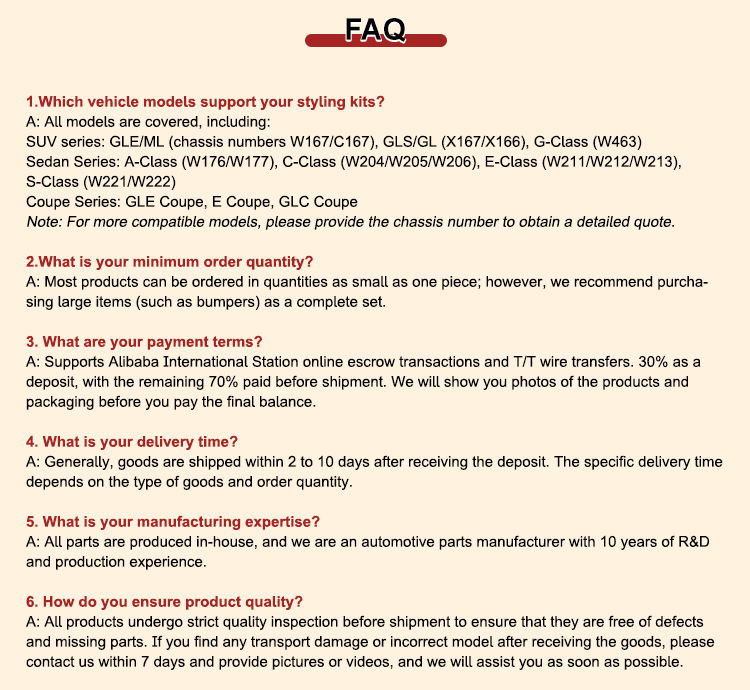 FAQ

1.Which vehicle models support your styling kits?
A: All models are covered, including:
SUV series: GLE/ML (chassis numbers W167/C167), GLS/GL (X167/X166), G-Class (W463)
Sedan Series: A-Class (W176/W177), C-Class (W204/W205/W206), E-Class (W211/W212/W213), S-Class (W221/W222)
Coupe Series: GLE Coupe, E Coupe, GLC Coupe
Note: For more compatible models, please provide the chassis number to obtain a detailed quote.

2.What is your minimum order quantity?
A: Most products can be ordered in quantities as small as one piece; however, we recommend purchasing large items (such as bumpers) as a complete set.

3. What are your payment terms?
A: Supports Alibaba International Station online escrow transactions and T/T wire transfers. 30% as a deposit, with the remaining 70% paid before shipment. We will show you photos of the products and packaging before you pay the final balance.

4. What is your delivery time?
A: Generally, goods are shipped within 2 to 10 days after receiving the deposit. The specific delivery time depends on the type of goods and order quantity.

5. What is your manufacturing expertise?
A: All parts are produced in-house, and we are an automotive parts manufacturer with 10 years of R&D and production experience.

6. How do you ensure product quality?
A: All products undergo strict quality inspection before shipment to ensure that they are free of defects and missing parts. If you find any transport damage or incorrect model after receiving the goods, please contact us within 7 days and provide pictures or videos, and we will assist you as soon as possible.